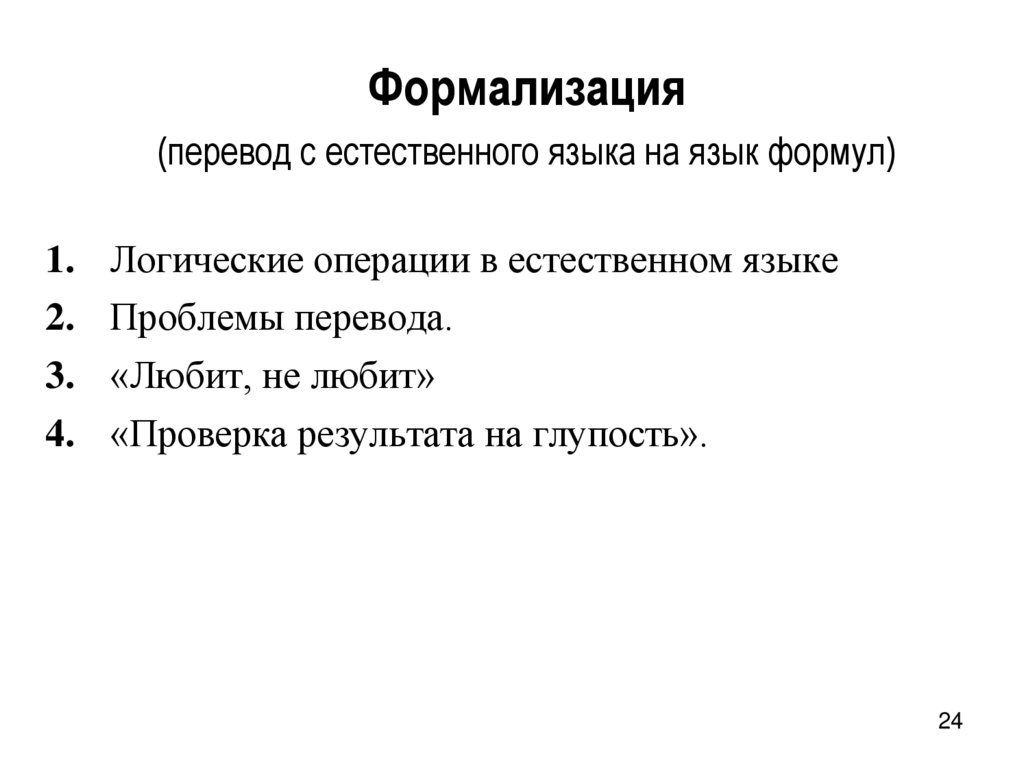 Формализация

(перевод с естественного языка на язык формул)

1. Логические операции в естественном языке
2. Проблемы перевода.
3. «Любит, не любит»
4. «Проверка результата на глупость».

24